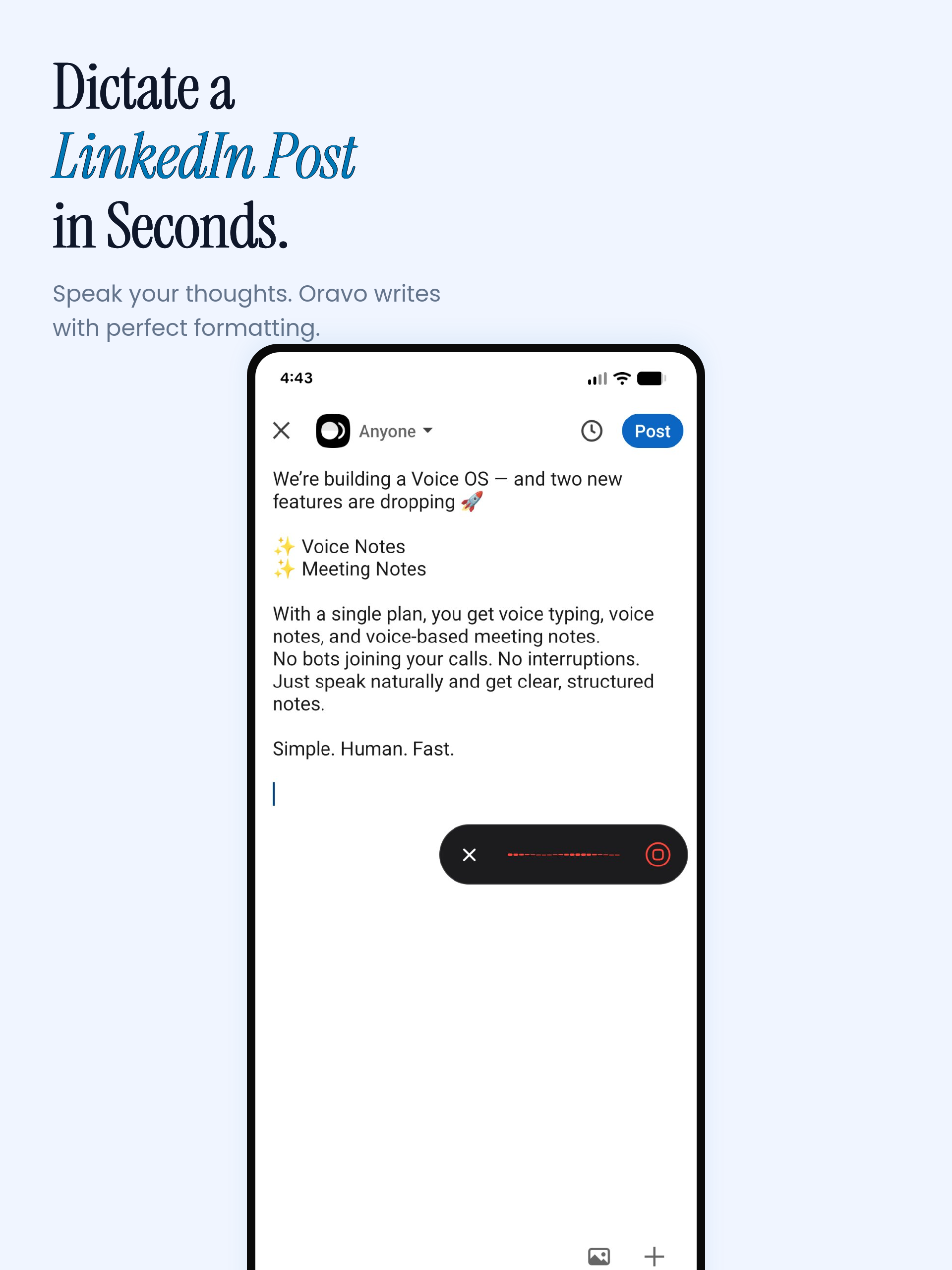 Dictate a
LinkedIn Post
in Seconds.

Speak your thoughts. Oravo writes with perfect formatting.

4:43

Anyone

Post

We're building a Voice OS — and two new features are dropping 🚀

✨ Voice Notes
✨ Meeting Notes

With a single plan, you get voice typing, voice notes, and voice-based meeting notes.
No bots joining your calls. No interruptions.
Just speak naturally and get clear, structured notes.

Simple. Human. Fast.